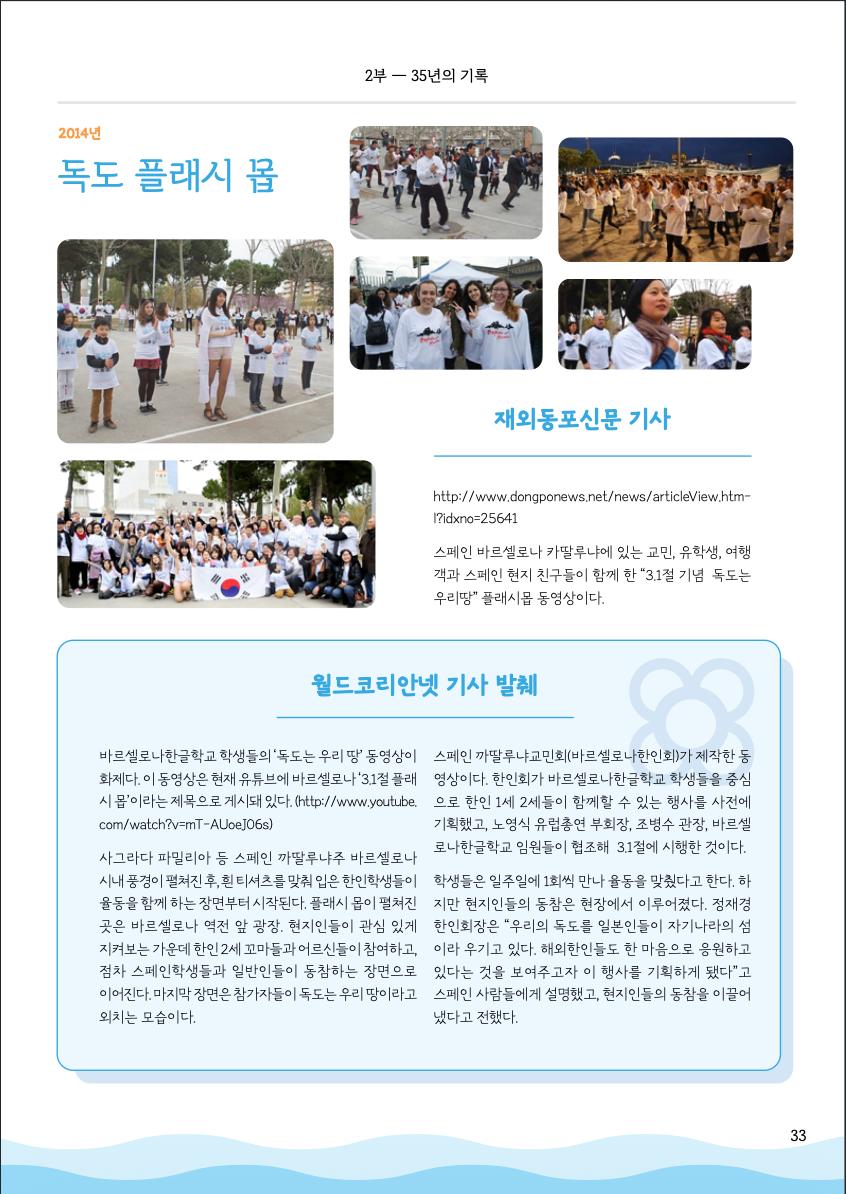 2부 — 35년의 기록

2014년

독도 플래시 몹

재외동포신문 기사

http://www.dongponews.net/news/articleView.html?idxno=25641

스페인 바르셀로나 카딸루냐에 있는 교민, 유학생, 여행객과 스페인 현지 친구들이 함께 한 "3.1절 기념 독도는 우리땅" 플래시몹 동영상이다.

월드코리안넷 기사 발췌

바르셀로나한글학교 학생들의 '독도는 우리 땅' 동영상이 화제다. 이 동영상은 현재 유튜브에 바르셀로나 '3.1절 플래시 몹'이라는 제목으로 게시돼 있다. (http://www.youtube.com/watch?v=mT-AUoeJ06s)

사그라다 파밀리아 등 스페인 까딸루냐주 바르셀로나 시내 풍경이 펼쳐진 후, 흰 티셔츠를 맞춰 입은 한인학생들이 율동을 함께 하는 장면부터 시작된다. 플래시 몹이 펼쳐진 곳은 바르셀로나 역전 앞 광장. 현지인들이 관심 있게 지켜보는 가운데 한인 2세 꼬마들과 어르신들이 참여하고, 점차 스페인학생들과 일반인들이 동참하는 장면으로 이어진다. 마지막 장면은 참가자들이 독도는 우리 땅이라고 외치는 모습이다.

스페인 까딸루냐교민회(바르셀로나한인회)가 제작한 동영상이다. 한인회가 바르셀로나한글학교 학생들을 중심으로 한인 1세 2세들이 함께할 수 있는 행사를 사전에 기획했고, 노영식 유럽총연 부회장, 조병수 관장, 바르셀로나한글학교 임원들이 협조해 3.1절에 시행한 것이다.

학생들은 일주일에 1회씩 만나 율동을 맞췄다고 한다. 하지만 현지인들의 동참은 현장에서 이루어졌다. 정재경 한인회장은 "우리의 독도를 일본인들이 자기나라의 섬이라 우기고 있다. 해외한인들도 한 마음으로 응원하고 있다는 것을 보여주고자 이 행사를 기획하게 됐다"고 스페인 사람들에게 설명했고, 현지인들의 동참을 이끌어 냈다고 전했다.

33